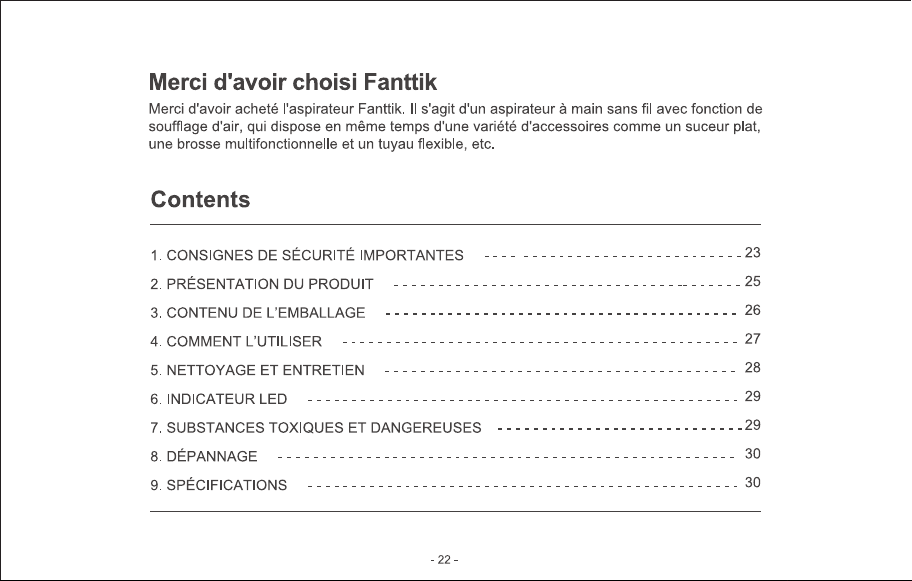 Merci d'avoir choisi Fanttik

Merci d'avoir acheté l'aspirateur Fanttik. Il s'agit d'un aspirateur à main sans fil avec fonction de soufflage d'air, qui dispose en même temps d'une variété d'accessoires comme un suceur plat, une brosse multifonctionnelle et un tuyau flexible, etc.

Contents

1. CONSIGNES DE SÉCURITÉ IMPORTANTES 23
2. PRÉSENTATION DU PRODUIT 25
3. CONTENU DE L'EMBALLAGE 26
4. COMMENT L'UTILISER 27
5. NETTOYAGE ET ENTRETIEN 28
6. INDICATEUR LED 29
7. SUBSTANCES TOXIQUES ET DANGEREUSES 29
8. DÉPANNAGE 30
9. SPÉCIFICATIONS 30

- 22 -